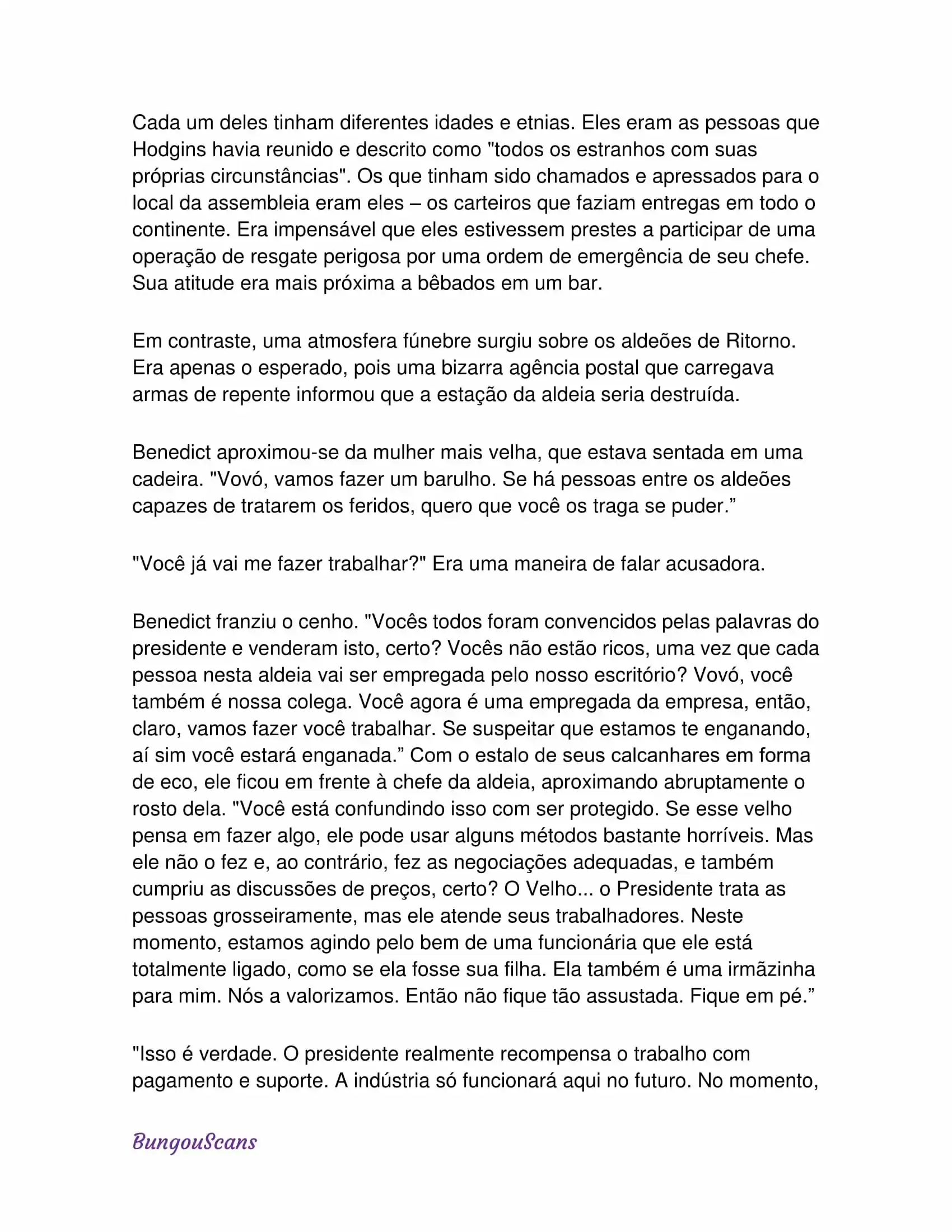 Cada um deles tinham diferentes idades e etnias. Eles eram as pessoas que Hodgins havia reunido e descrito como "todos os estranhos com suas próprias circunstâncias". Os que tinham sido chamados e apressados para o local da assembleia eram eles – os carteiros que faziam entregas em todo o continente. Era impensável que eles estivessem prestes a participar de uma operação de resgate perigosa por uma ordem de emergência de seu chefe. Sua atitude era mais próxima a bêbados em um bar.

Em contraste, uma atmosfera fúnebre surgiu sobre os aldeões de Ritorno. Era apenas o esperado, pois uma bizarra agência postal que carregava armas de repente informou que a estação da aldeia seria destruída.

Benedict aproximou-se da mulher mais velha, que estava sentada em uma cadeira. "Vovó, vamos fazer um barulho. Se há pessoas entre os aldeões capazes de tratarem os feridos, quero que você os traga se puder.”

"Você já vai me fazer trabalhar?" Era uma maneira de falar acusadora.

Benedict franziu o cenho. "Vocês todos foram convencidos pelas palavras do presidente e venderam isto, certo? Vocês não estão ricos, uma vez que cada pessoa nesta aldeia vai ser empregada pelo nosso escritório? Vovó, você também é nossa colega. Você agora é uma empregada da empresa, então, claro, vamos fazer você trabalhar. Se suspeitar que estamos te enganando, aí sim você estará enganada.” Com o estalo de seus calcanhares em forma de eco, ele ficou em frente à chefe da aldeia, aproximando abruptamente o rosto dela. "Você está confundindo isso com ser protegido. Se esse velho pensa em fazer algo, ele pode usar alguns métodos bastante horríveis. Mas ele não o fez e, ao contrário, fez as negociações adequadas, e também cumpriu as discussões de preços, certo? O Velho... o Presidente trata as pessoas grosseiramente, mas ele atende seus trabalhadores. Neste momento, estamos agindo pelo bem de uma funcionária que ele está totalmente ligado, como se ela fosse sua filha. Ela também é uma irmãzinha para mim. Nós a valorizamos. Então não fique tão assustada. Fique em pé.”

"Isso é verdade. O presidente realmente recompensa o trabalho com pagamento e suporte. A indústria só funcionará aqui no futuro. No momento,

BungouScans